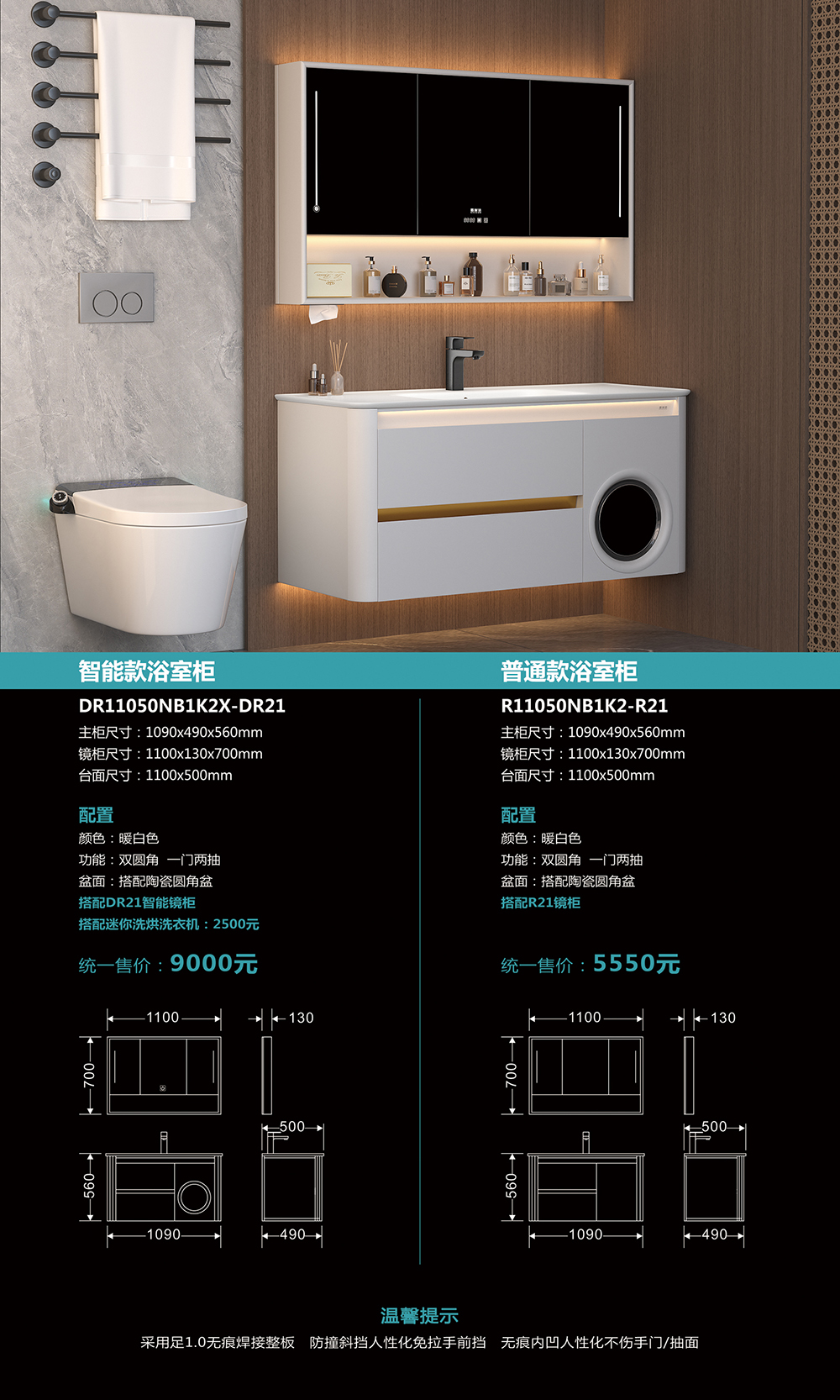 智能款浴室柜

DR11050NB1K2X-DR21
主柜尺寸：1090x490x560mm
镜柜尺寸：1100x130x700mm
台面尺寸：1100x500mm

配置
颜色：暖白色
功能：双圆角 一门两抽
盆面：搭配陶瓷圆角盆
搭配DR21智能镜柜
搭配迷你洗烘洗衣机：2500元

统一售价：9000元

1100
130
700
500
560
1090
490

普通款浴室柜

R11050NB1K2-R21
主柜尺寸：1090x490x560mm
镜柜尺寸：1100x130x700mm
台面尺寸：1100x500mm

配置
颜色：暖白色
功能：双圆角 一门两抽
盆面：搭配陶瓷圆角盆
搭配R21镜柜

统一售价：5550元

1100
130
700
500
560
1090
490

温馨提示
采用足1.0无痕焊接整板 防撞斜挡人性化免拉手前挡 无痕内凹人性化不伤手门/抽面